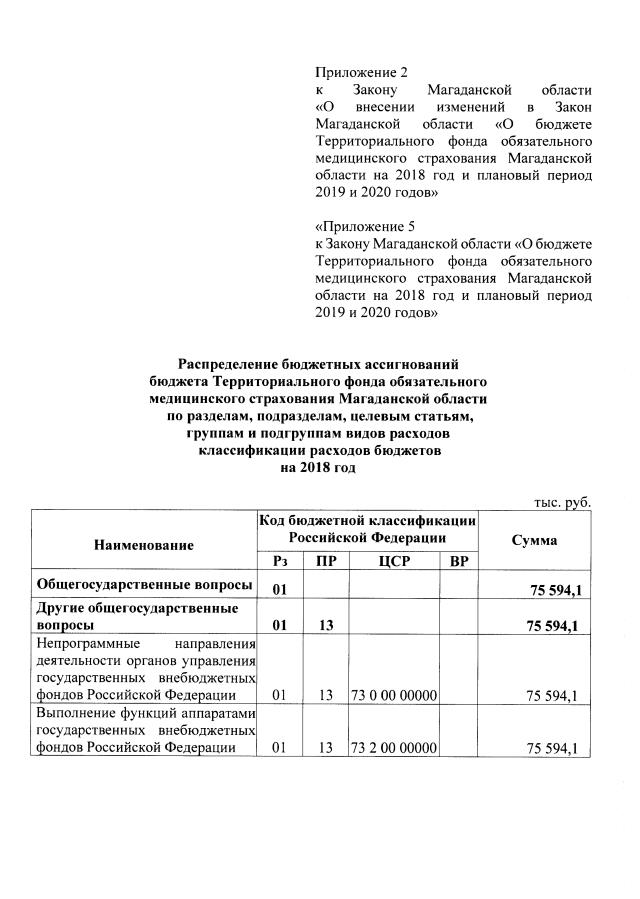 Приложение 2
к Закону Магаданской области «О внесении изменений в Закон Магаданской области «О бюджете Территориального фонда обязательного медицинского страхования Магаданской области на 2018 год и плановый период 2019 и 2020 годов»

«Приложение 5
к Закону Магаданской области «О бюджете Территориального фонда обязательного медицинского страхования Магаданской области на 2018 год и плановый период 2019 и 2020 годов»

Распределение бюджетных ассигнований бюджета Территориального фонда обязательного медицинского страхования Магаданской области по разделам, подразделам, целевым статьям, группам и подгруппам видов расходов классификации расходов бюджетов на 2018 год

тыс. руб.

| Наименование | Код бюджетной классификации Российской Федерации | | | | Сумма |
|---|---|---|---|---|---|
| | Рз | ПР | ЦСР | ВР | |
| Общегосударственные вопросы | 01 | | | | 75 594,1 |
| Другие общегосударственные вопросы | 01 | 13 | | | 75 594,1 |
| Непрограммные направления деятельности органов управления государственных внебюджетных фондов Российской Федерации | 01 | 13 | 73 0 00 00000 | | 75 594,1 |
| Выполнение функций аппаратами государственных внебюджетных фондов Российской Федерации | 01 | 13 | 73 2 00 00000 | | 75 594,1 |